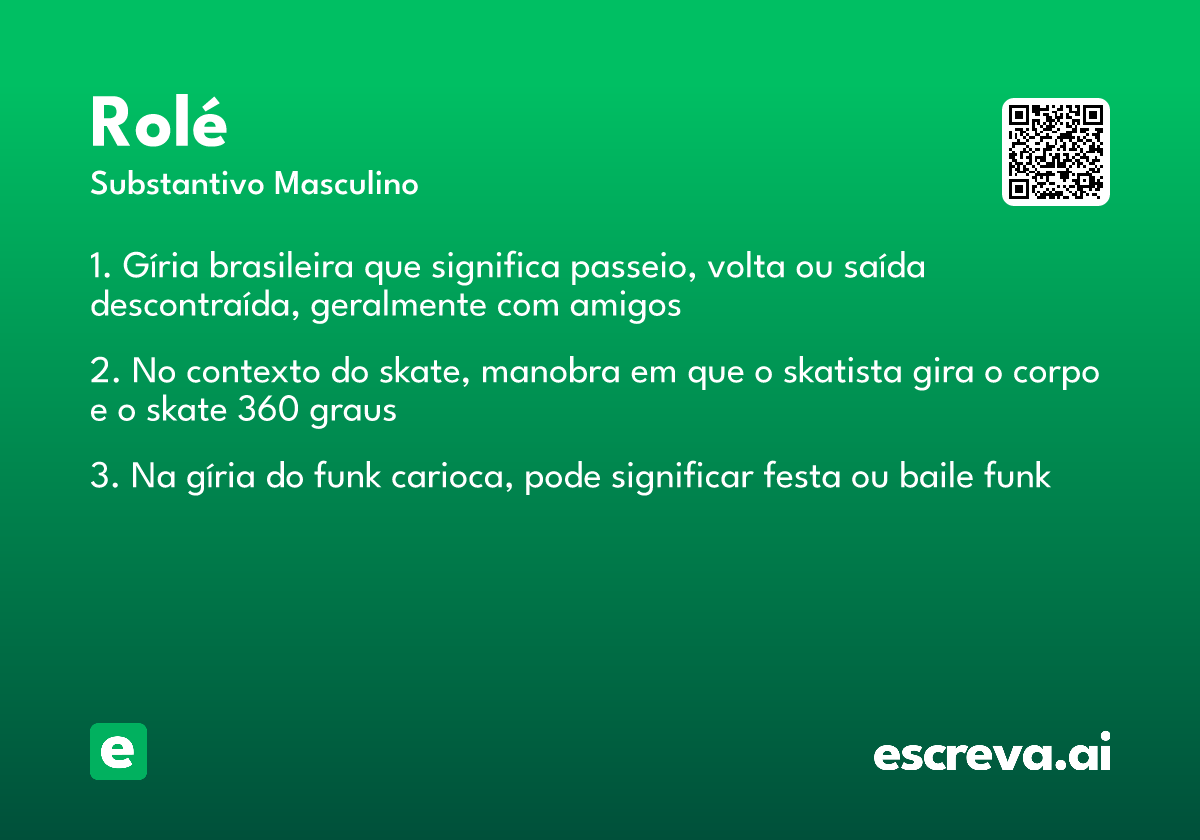 Rolé

Substantivo Masculino

1. Gíria brasileira que significa passeio, volta ou saída descontraída, geralmente com amigos

2. No contexto do skate, manobra em que o skatista gira o corpo e o skate 360 graus

3. Na gíria do funk carioca, pode significar festa ou baile funk

e

escreva.ai